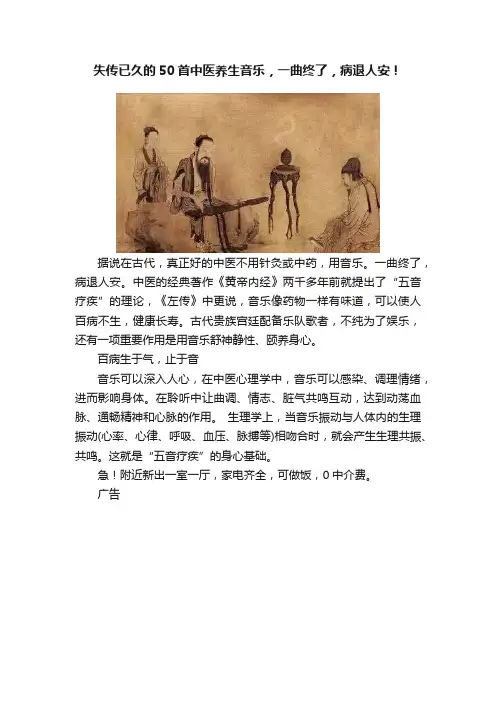 失传已久的50首中医养生音乐，一曲终了，病退人安！

据说在古代，真正好的中医不用针灸或中药，用音乐。一曲终了，病退人安。中医的经典著作《黄帝内经》两千多年前就提出了“五音疗疾”的理论，《左传》中更说，音乐像药物一样有味道，可以使人百病不生，健康长寿。古代贵族宫廷配备乐队歌者，不纯为了娱乐，还有一项重要作用是用音乐舒神静性、颐养身心。

百病生于气，止于音

音乐可以深入人心，在中医心理学中，音乐可以感染、调理情绪，进而影响身体。在聆听中让曲调、情志、脏气共鸣互动，达到动荡血脉、通畅精神和心脉的作用。 生理学上，当音乐振动与人体内的生理振动(心率、心律、呼吸、血压、脉搏等)相吻合时，就会产生生理共振、共鸣。这就是“五音疗疾”的身心基础。

急！附近新出一室一厅，家电齐全，可做饭，0中介费。

广告